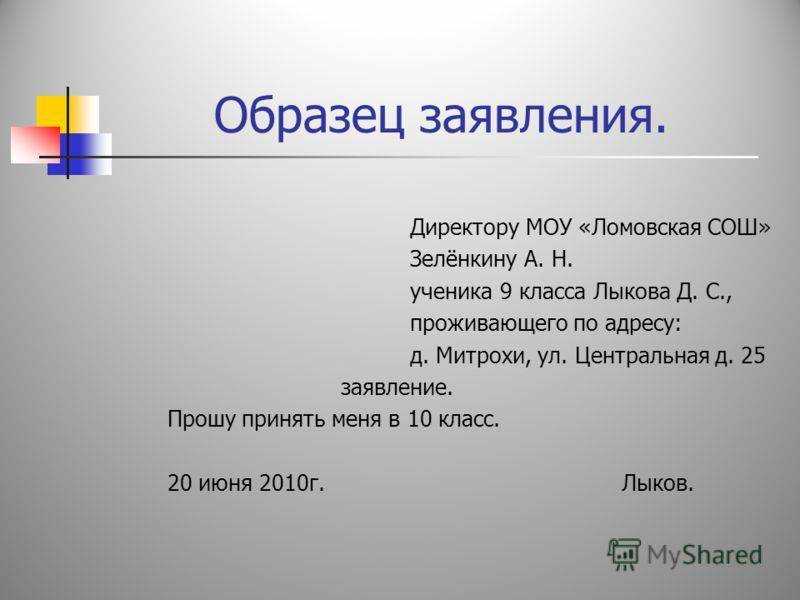 Образец заявления.

Директору МОУ «Ломовская СОШ»
Зелёнкину А. Н.
ученика 9 класса Лыкова Д. С.,
проживающего по адресу:
д. Митрохи, ул. Центральная д. 25

заявление.

Прошу принять меня в 10 класс.

20 июня 2010г. Лыков.

MyShared